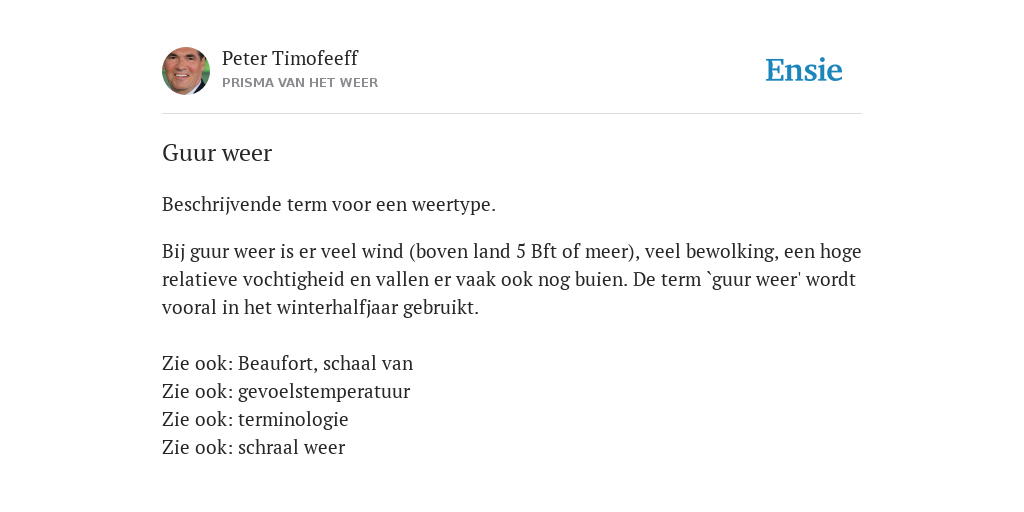 Peter Timofeeff
PRISMA VAN HET WEER

Ensie

Guur weer

Beschrijvende term voor een weertype.

Bij guur weer is er veel wind (boven land 5 Bft of meer), veel bewolking, een hoge relatieve vochtigheid en vallen er vaak ook nog buien. De term `guur weer' wordt vooral in het winterhalfjaar gebruikt.

Zie ook: Beaufort, schaal van
Zie ook: gevoelstemperatuur
Zie ook: terminologie
Zie ook: schraal weer